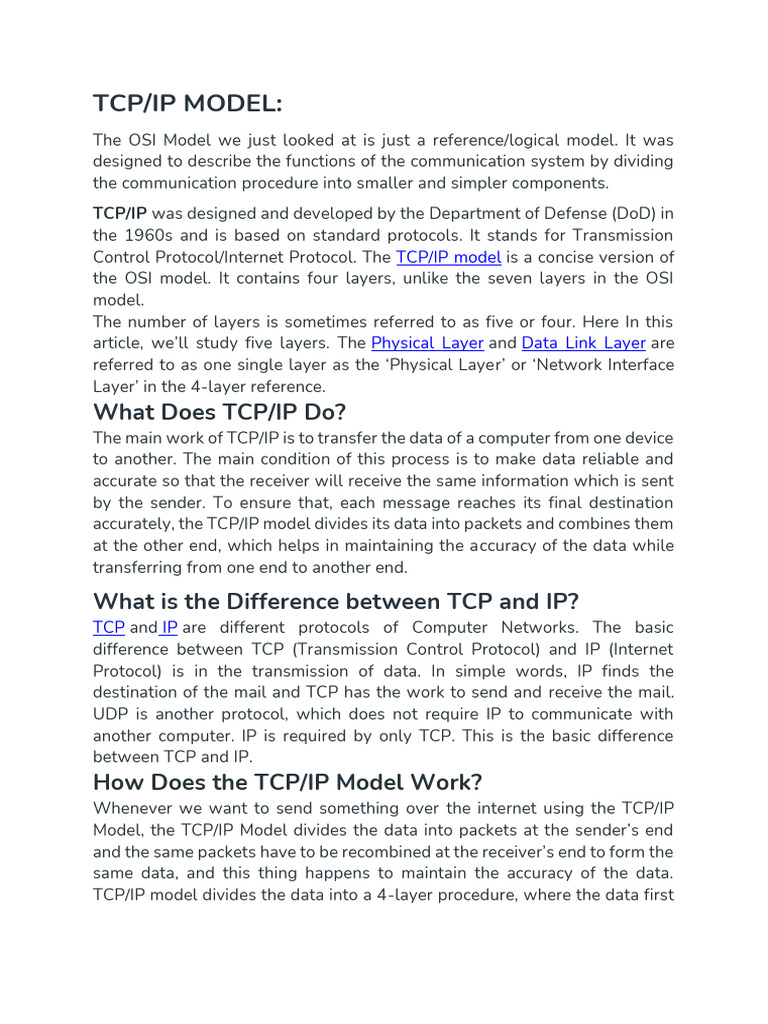 TCP/IP MODEL:

The OSI Model we just looked at is just a reference/logical model. It was designed to describe the functions of the communication system by dividing the communication procedure into smaller and simpler components.

TCP/IP was designed and developed by the Department of Defense (DoD) in the 1960s and is based on standard protocols. It stands for Transmission Control Protocol/Internet Protocol. The TCP/IP model is a concise version of the OSI model. It contains four layers, unlike the seven layers in the OSI model.
The number of layers is sometimes referred to as five or four. Here In this article, we'll study five layers. The Physical Layer and Data Link Layer are referred to as one single layer as the 'Physical Layer' or 'Network Interface Layer' in the 4-layer reference.

What Does TCP/IP Do?

The main work of TCP/IP is to transfer the data of a computer from one device to another. The main condition of this process is to make data reliable and accurate so that the receiver will receive the same information which is sent by the sender. To ensure that, each message reaches its final destination accurately, the TCP/IP model divides its data into packets and combines them at the other end, which helps in maintaining the accuracy of the data while transferring from one end to another end.

What is the Difference between TCP and IP?

TCP and IP are different protocols of Computer Networks. The basic difference between TCP (Transmission Control Protocol) and IP (Internet Protocol) is in the transmission of data. In simple words, IP finds the destination of the mail and TCP has the work to send and receive the mail. UDP is another protocol, which does not require IP to communicate with another computer. IP is required by only TCP. This is the basic difference between TCP and IP.

How Does the TCP/IP Model Work?

Whenever we want to send something over the internet using the TCP/IP Model, the TCP/IP Model divides the data into packets at the sender's end and the same packets have to be recombined at the receiver's end to form the same data, and this thing happens to maintain the accuracy of the data. TCP/IP model divides the data into a 4-layer procedure, where the data first